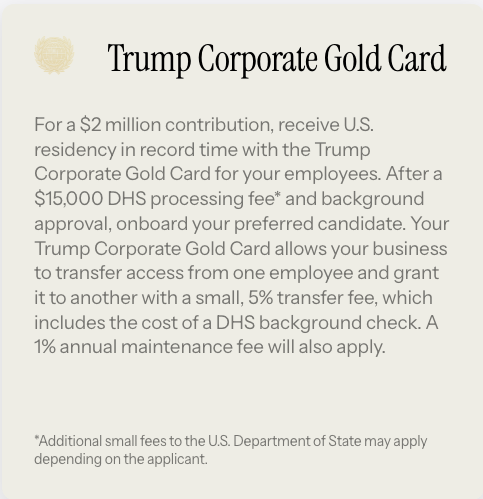 Trump Corporate Gold Card

For a \$2 million contribution, receive U.S. residency in record time with the Trump Corporate Gold Card for your employees. After a \$15,000 DHS processing fee* and background approval, onboard your preferred candidate. Your Trump Corporate Gold Card allows your business to transfer access from one employee and grant it to another with a small, 5% transfer fee, which includes the cost of a DHS background check. A 1% annual maintenance fee will also apply.

*Additional small fees to the U.S. Department of State may apply depending on the applicant.